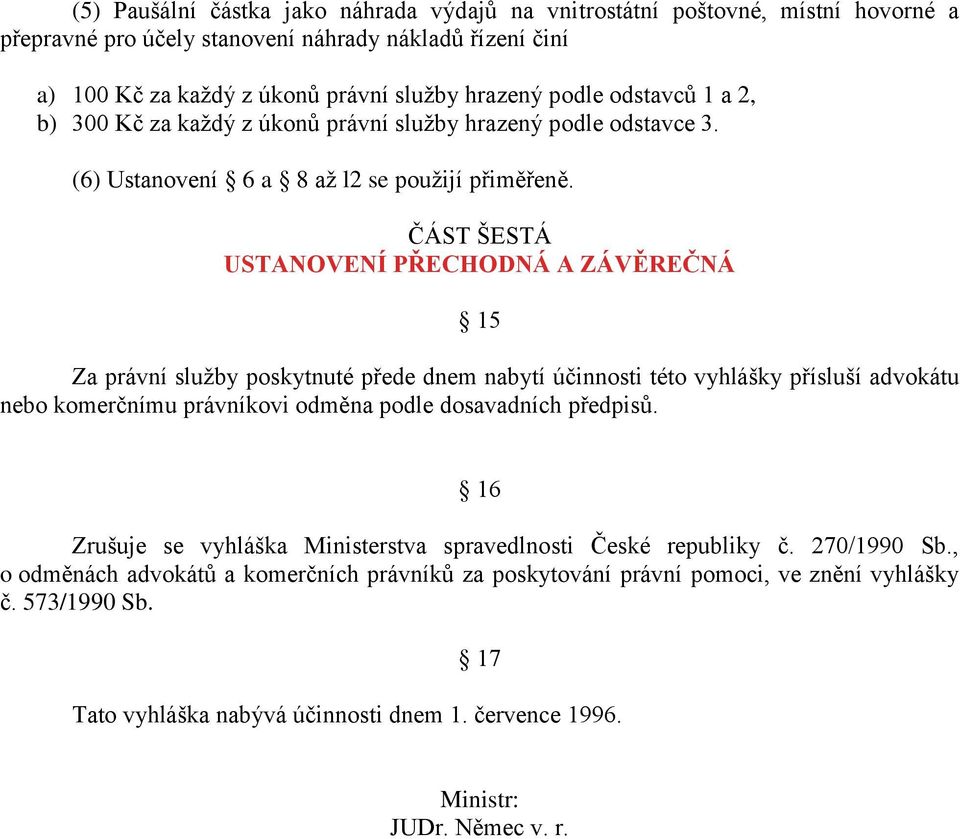 (5) Paušální částka jako náhrada výdajů na vnitrostátní poštovné, místní hovorné a přepravné pro účely stanovení náhrady nákladů řízení činí

a) 100 Kč za každý z úkonů právní služby hrazený podle odstavců 1 a 2,
b) 300 Kč za každý z úkonů právní služby hrazený podle odstavce 3.

(6) Ustanovení § 6 a § 8 až l2 se použijí přiměřeně.

ČÁST ŠESTÁ
USTANOVENÍ PŘECHODNÁ A ZÁVĚREČNÁ

§ 15

Za právní služby poskytnuté přede dnem nabytí účinnosti této vyhlášky přísluší advokátu nebo komerčnímu právníkovi odměna podle dosavadních předpisů.

§ 16

Zrušuje se vyhláška Ministerstva spravedlnosti České republiky č. 270/1990 Sb., o odměnách advokátů a komerčních právníků za poskytování právní pomoci, ve znění vyhlášky č. 573/1990 Sb.

§ 17

Tato vyhláška nabývá účinnosti dnem 1. července 1996.

Ministr:
JUDr. Němec v. r.